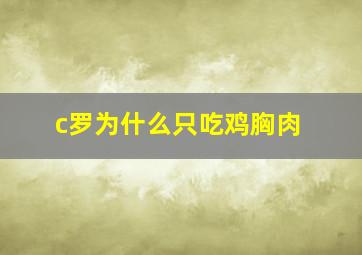 c罗为什么只吃鸡胸肉